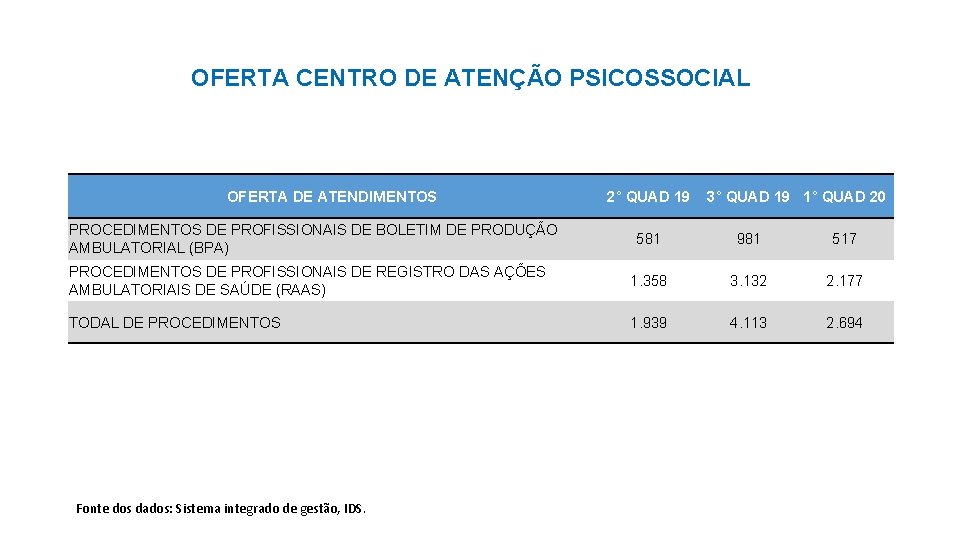 OFERTA CENTRO DE ATENÇÃO PSICOSSOCIAL

| OFERTA DE ATENDIMENTOS | 2° QUAD 19 | 3° QUAD 19 | 1° QUAD 20 |
|---|---|---|---|
| PROCEDIMENTOS DE PROFISSIONAIS DE BOLETIM DE PRODUÇÃO AMBULATORIAL (BPA) | 581 | 981 | 517 |
| PROCEDIMENTOS DE PROFISSIONAIS DE REGISTRO DAS AÇÕES AMBULATORIAIS DE SAÚDE (RAAS) | 1.358 | 3.132 | 2.177 |
| TODAL DE PROCEDIMENTOS | 1.939 | 4.113 | 2.694 |

Fonte dos dados: Sistema integrado de gestão, IDS.